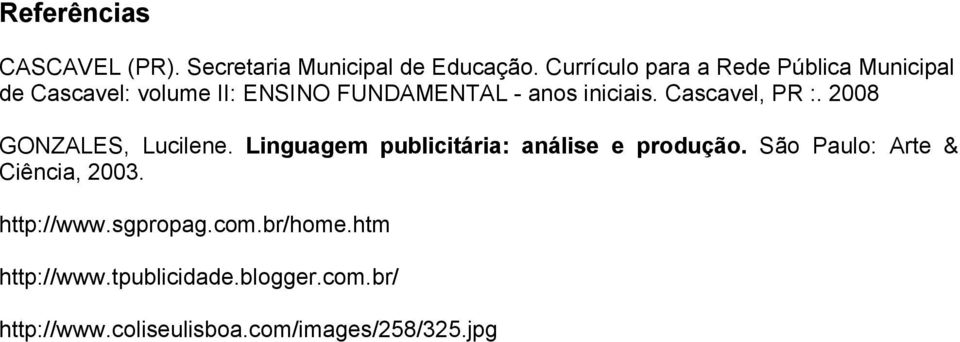 Referências

CASCAVEL (PR). Secretaria Municipal de Educação. Currículo para a Rede Pública Municipal de Cascavel: volume II: ENSINO FUNDAMENTAL - anos iniciais. Cascavel, PR :. 2008

GONZALES, Lucilene. Linguagem publicitária: análise e produção. São Paulo: Arte & Ciência, 2003.

http://www.sgpropag.com.br/home.htm

http://www.tpublicidade.blogger.com.br/

http://www.coliseulisboa.com/images/258/325.jpg